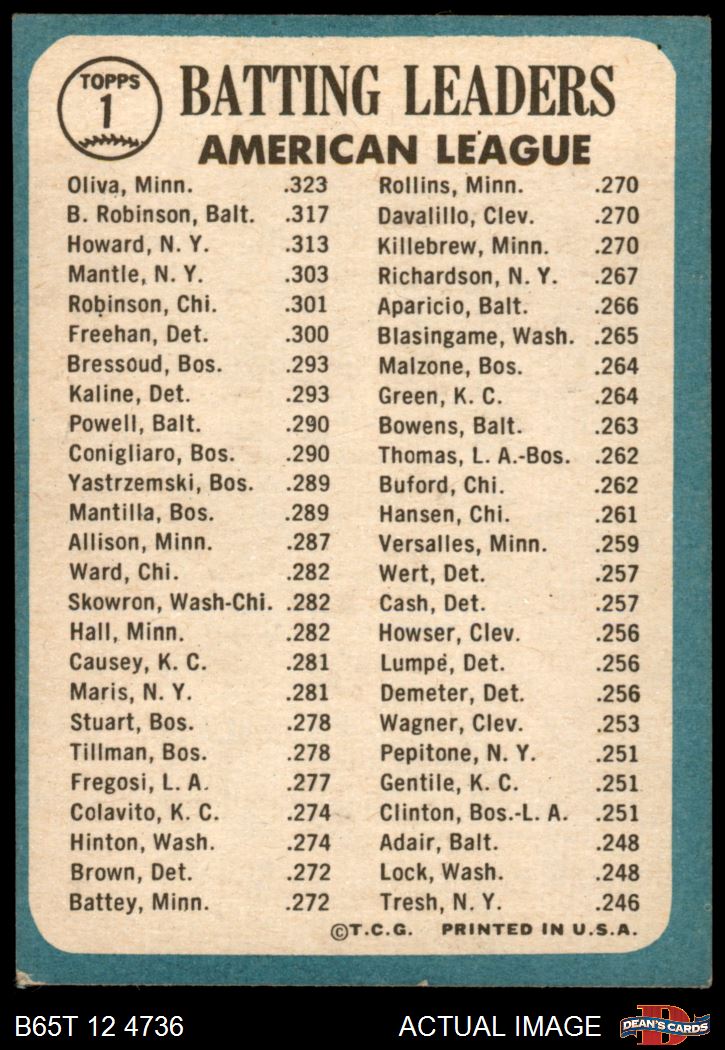 TOPPS 1

BATTING LEADERS
AMERICAN LEAGUE

Oliva, Minn. .323
B. Robinson, Balt. .317
Howard, N. Y. .313
Mantle, N. Y. .303
Robinson, Chi. .301
Freehan, Det. .300
Bressoud, Bos. .293
Kaline, Det. .293
Powell, Balt. .290
Conigliaro, Bos. .290
Yastrzemski, Bos. .289
Mantilla, Bos. .289
Allison, Minn. .287
Ward, Chi. .282
Skowron, Wash-Chi. .282
Hall, Minn. .282
Causey, K. C. .281
Maris, N. Y. .281
Stuart, Bos. .278
Tillman, Bos. .278
Fregosi, L. A. .277
Colavito, K. C. .274
Hinton, Wash. .274
Brown, Det. .272
Battey, Minn. .272

Rollins, Minn. .270
Davalillo, Clev. .270
Killebrew, Minn. .270
Richardson, N. Y. .267
Aparicio, Balt. .266
Blasingame, Wash. .265
Malzone, Bos. .264
Green, K. C. .264
Bowens, Balt. .263
Thomas, L. A.-Bos. .262
Buford, Chi. .262
Hansen, Chi. .261
Versalles, Minn. .259
Wert, Det. .257
Cash, Det. .257
Howser, Clev. .256
Lumpe, Det. .256
Demeter, Det. .256
Wagner, Clev. .253
Pepitone, N. Y. .251
Gentile, K. C. .251
Clinton, Bos.-L. A. .251
Adair, Balt. .248
Lock, Wash. .248
Tresh, N. Y. .246

©T.C.G. PRINTED IN U.S.A.

B65T 12 4736 ACTUAL IMAGE DEAN'S CARDS